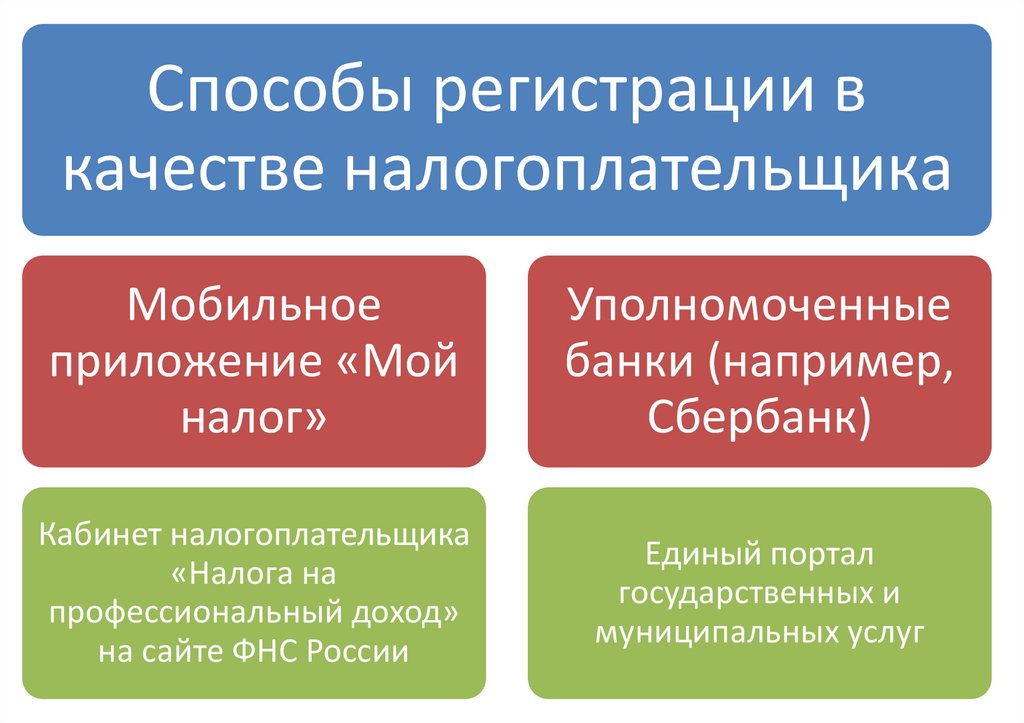 Способы регистрации в качестве налогоплательщика

Мобильное приложение «Мой налог»

Уполномоченные банки (например, Сбербанк)

Кабинет налогоплательщика «Налога на профессиональный доход» на сайте ФНС России

Единый портал государственных и муниципальных услуг